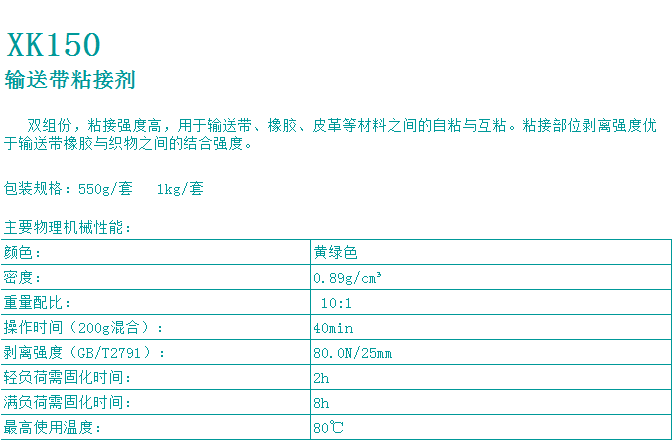 XK150

输送带粘接剂

双组份，粘接强度高，用于输送带、橡胶、皮革等材料之间的自粘与互粘。粘接部位剥离强度优于输送带橡胶与织物之间的结合强度。

包装规格：550g/套　1kg/套

主要物理机械性能：

| 颜色： | 黄绿色 |
|---|---|
| 密度： | 0.89g/cm³ |
| 重量配比： | 10:1 |
| 操作时间（200g混合）： | 40min |
| 剥离强度（GB/T2791）： | 80.0N/25mm |
| 轻负荷需固化时间： | 2h |
| 满负荷需固化时间： | 8h |
| 最高使用温度： | 80℃ |